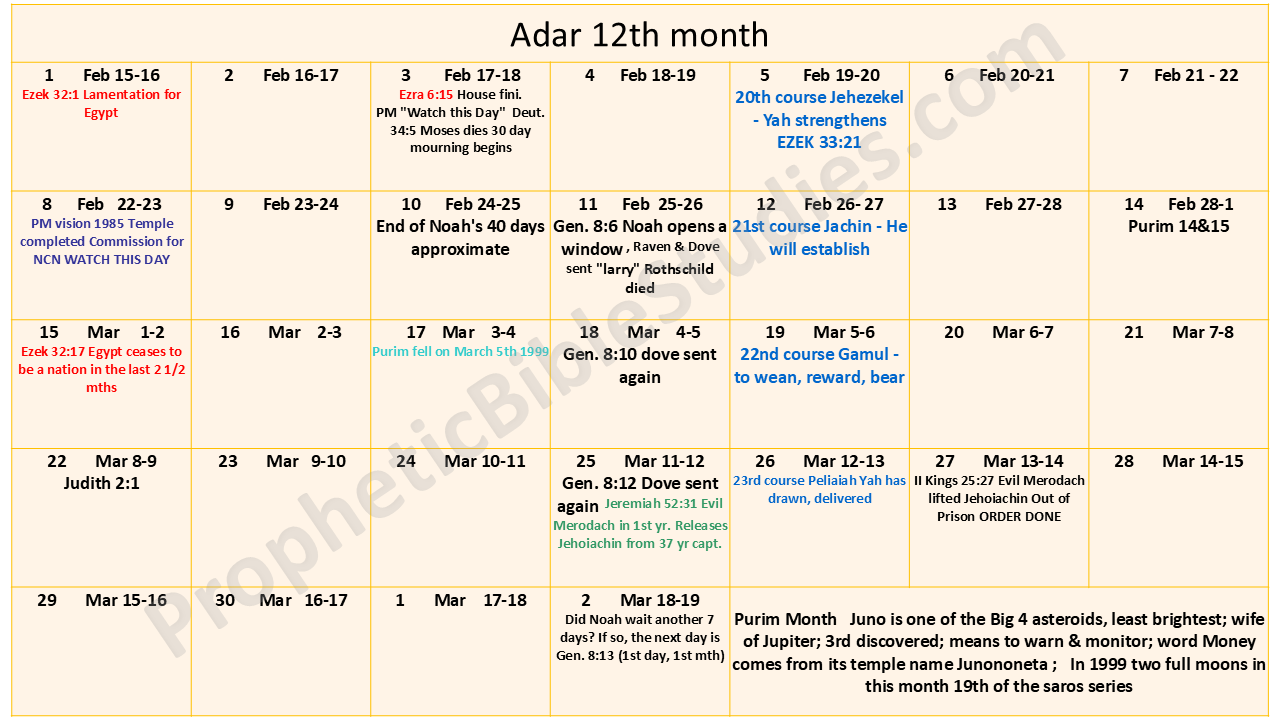 Adar 12th month

| | | | | | | |
|---|---|---|---|---|---|---|
| 1 Feb 15-16 Ezek 32:1 Lamentation for Egypt | 2 Feb 16-17 | 3 Feb 17-18 Ezra 6:15 House fini. PM "Watch this Day" Deut. 34:5 Moses dies 30 day mourning begins | 4 Feb 18-19 | 5 Feb 19-20 20th course Jehezekel - Yah strengthens EZEK 33:21 | 6 Feb 20-21 | 7 Feb 21 - 22 |
| 8 Feb 22-23 PM vision 1985 Temple completed Commission for NCN WATCH THIS DAY | 9 Feb 23-24 | 10 Feb 24-25 End of Noah's 40 days approximate | 11 Feb 25-26 Gen. 8:6 Noah opens a window , Raven & Dove sent "larry" Rothschild died | 12 Feb 26- 27 21st course Jachin - He will establish | 13 Feb 27-28 | 14 Feb 28-1 Purim 14&15 |
| 15 Mar 1-2 Ezek 32:17 Egypt ceases to be a nation in the last 2 1/2 mths | 16 Mar 2-3 | 17 Mar 3-4 Purim fell on March 5th 1999 | 18 Mar 4-5 Gen. 8:10 dove sent again | 19 Mar 5-6 22nd course Gamul - to wean, reward, bear | 20 Mar 6-7 | 21 Mar 7-8 |
| 22 Mar 8-9 Judith 2:1 | 23 Mar 9-10 | 24 Mar 10-11 | 25 Mar 11-12 Gen. 8:12 Dove sent again Jeremiah 52:31 Evil Merodach in 1st yr. Releases Jehoiachin from 37 yr capt. | 26 Mar 12-13 23rd course Peliaiah Yah has drawn, delivered | 27 Mar 13-14 II Kings 25:27 Evil Merodach lifted Jehoiachin Out of Prison ORDER DONE | 28 Mar 14-15 |
| 29 Mar 15-16 | 30 Mar 16-17 | 1 Mar 17-18 | 2 Mar 18-19 Did Noah wait another 7 days? If so, the next day is Gen. 8:13 (1st day, 1st mth) | Purim Month Juno is one of the Big 4 asteroids, least brightest; wife of Jupiter; 3rd discovered; means to warn & monitor; word Money comes from its temple name Junononeta ; In 1999 two full moons in this month 19th of the saros series | | |

PropheticBibleStudies.com